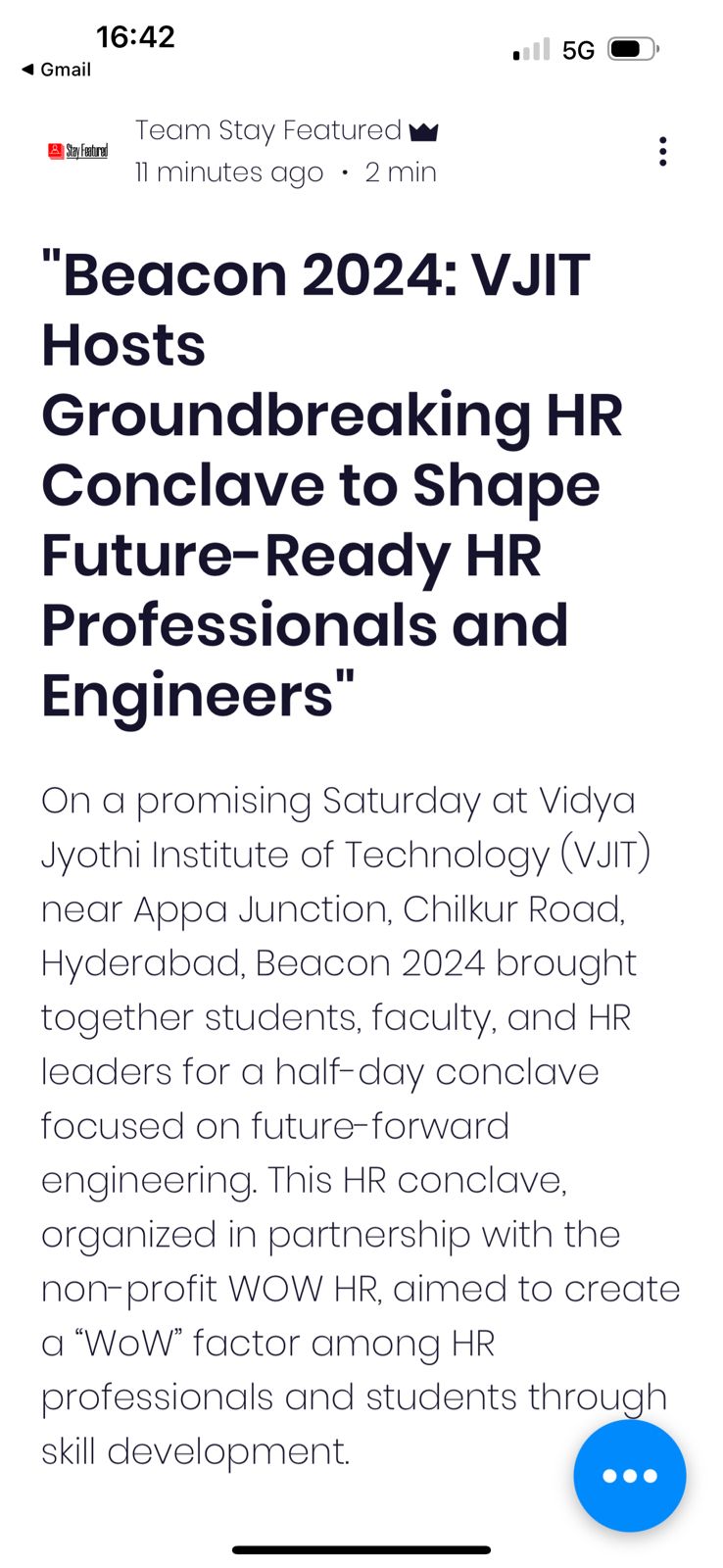 16:42
◀ Gmail
5G

Stay Featured
Team Stay Featured
11 minutes ago · 2 min

"Beacon 2024: VJIT Hosts Groundbreaking HR Conclave to Shape Future-Ready HR Professionals and Engineers"

On a promising Saturday at Vidya Jyothi Institute of Technology (VJIT) near Appa Junction, Chilkur Road, Hyderabad, Beacon 2024 brought together students, faculty, and HR leaders for a half-day conclave focused on future-forward engineering. This HR conclave, organized in partnership with the non-profit WOW HR, aimed to create a “WoW” factor among HR professionals and students through skill development.